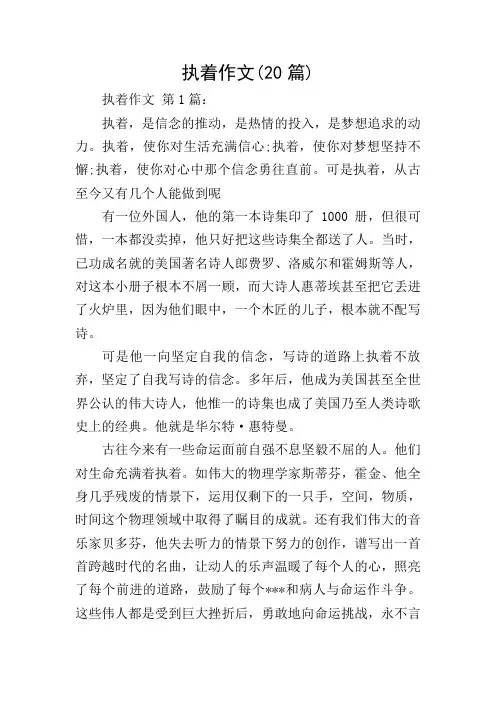 执着作文(20 篇)

执着作文 第 1 篇:

执着，是信念的推动，是热情的投入，是梦想追求的动力。执着，使你对生活充满信心;执着，使你对梦想坚持不懈;执着，使你对心中那个信念勇往直前。可是执着，从古至今又有几个人能做到呢

有一位外国人，他的第一本诗集印了 1000 册，但很可惜，一本都没卖掉，他只好把这些诗集全都送了人。当时，已功成名就的美国著名诗人郎费罗、洛威尔和霍姆斯等人，对这本小册子根本不屑一顾，而大诗人惠蒂埃甚至把它丢进了火炉里，因为他们眼中，一个木匠的儿子，根本就不配写诗。

可是他一向坚定自我的信念，写诗的道路上执着不放弃，坚定了自我写诗的信念。多年后，他成为美国甚至全世界公认的伟大诗人，他惟一的诗集也成了美国乃至人类诗歌史上的经典。他就是华尔特·惠特曼。

古往今来有一些命运面前自强不息坚毅不屈的人。他们对生命充满着执着。如伟大的物理学家斯蒂芬，霍金、他全身几乎残废的情景下，运用仅剩下的一只手，空间，物质，时间这个物理领域中取得了瞩目的成就。还有我们伟大的音乐家贝多芬，他失去听力的情景下努力的创作，谱写出一首首跨越时代的名曲，让动人的乐声温暖了每个人的心，照亮了每个前进的道路，鼓励了每个***和病人与命运作斗争。这些伟人都是受到巨大挫折后，勇敢地向命运挑战，永不言